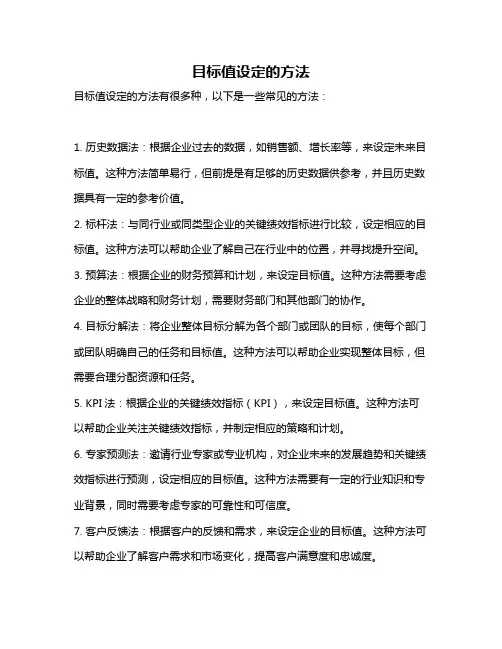 目标值设定的方法

目标值设定的方法有很多种，以下是一些常见的方法：

1. 历史数据法：根据企业过去的数据，如销售额、增长率等，来设定未来目标值。这种方法简单易行，但前提是有足够的历史数据供参考，并且历史数据具有一定的参考价值。

2. 标杆法：与同行业或同类型企业的关键绩效指标进行比较，设定相应的目标值。这种方法可以帮助企业了解自己在行业中的位置，并寻找提升空间。

3. 预算法：根据企业的财务预算和计划，来设定目标值。这种方法需要考虑企业的整体战略和财务计划，需要财务部门和其他部门的协作。

4. 目标分解法：将企业整体目标分解为各个部门或团队的目标，使每个部门或团队明确自己的任务和目标值。这种方法可以帮助企业实现整体目标，但需要合理分配资源和任务。

5. KPI 法：根据企业的关键绩效指标（KPI），来设定目标值。这种方法可以帮助企业关注关键绩效指标，并制定相应的策略和计划。

6. 专家预测法：邀请行业专家或专业机构，对企业未来的发展趋势和关键绩效指标进行预测，设定相应的目标值。这种方法需要有一定的行业知识和专业背景，同时需要考虑专家的可靠性和可信度。

7. 客户反馈法：根据客户的反馈和需求，来设定企业的目标值。这种方法可以帮助企业了解客户需求和市场变化，提高客户满意度和忠诚度。